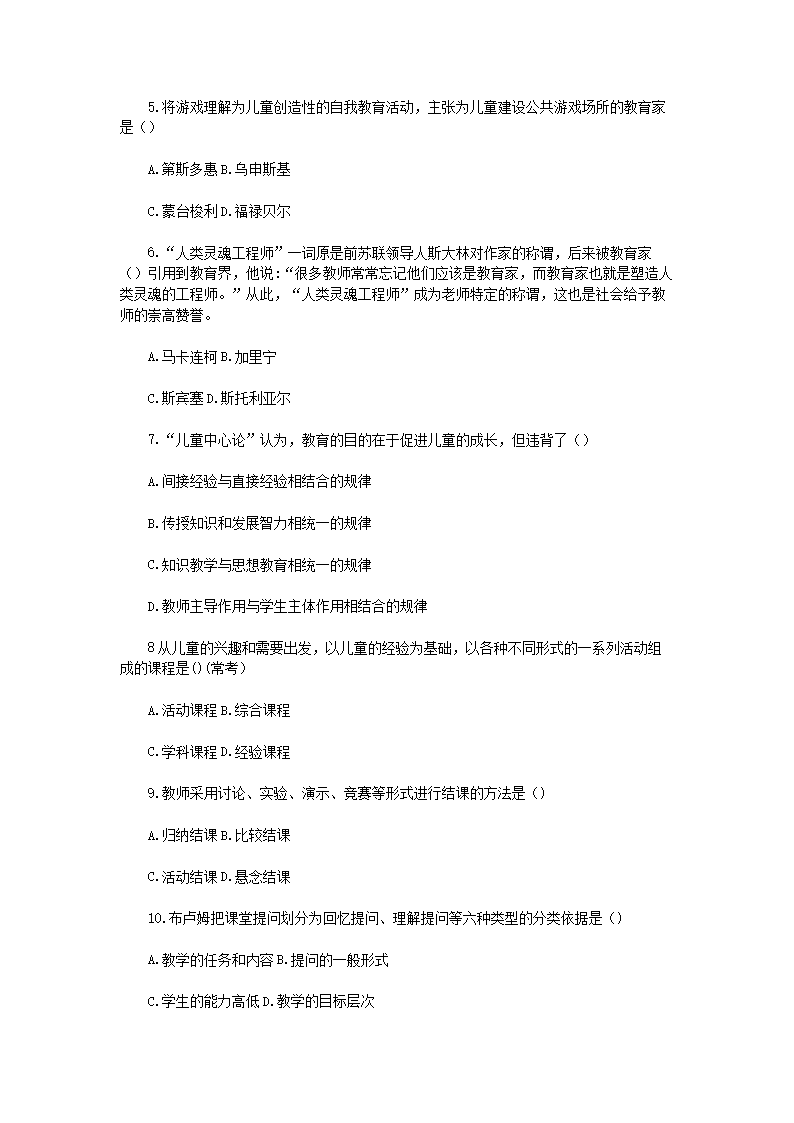 5.将游戏理解为儿童创造性的自我教育活动，主张为儿童建设公共游戏场所的教育家是（）

A.第斯多惠 B.乌申斯基

C.蒙台梭利 D.福禄贝尔

6.“人类灵魂工程师”一词原是前苏联领导人斯大林对作家的称谓，后来被教育家（）引用到教育界，他说：“很多教师常常忘记他们应该是教育家，而教育家也就是塑造人类灵魂的工程师。”从此，“人类灵魂工程师”成为老师特定的称谓，这也是社会给予教师的崇高赞誉。

A.马卡连柯 B.加里宁

C.斯宾塞 D.斯托利亚尔

7.“儿童中心论”认为，教育的目的在于促进儿童的成长，但违背了（）

A.间接经验与直接经验相结合的规律

B.传授知识和发展智力相统一的规律

C.知识教学与思想教育相统一的规律

D.教师主导作用与学生主体作用相结合的规律

8从儿童的兴趣和需要出发，以儿童的经验为基础，以各种不同形式的一系列活动组成的课程是()(常考)

A.活动课程 B.综合课程

C.学科课程 D.经验课程

9.教师采用讨论、实验、演示、竞赛等形式进行结课的方法是（）

A.归纳结课 B.比较结课

C.活动结课 D.悬念结课

10.布卢姆把课堂提问划分为回忆提问、理解提问等六种类型的分类依据是（）

A.教学的任务和内容 B.提问的一般形式

C.学生的能力高低 D.教学的目标层次